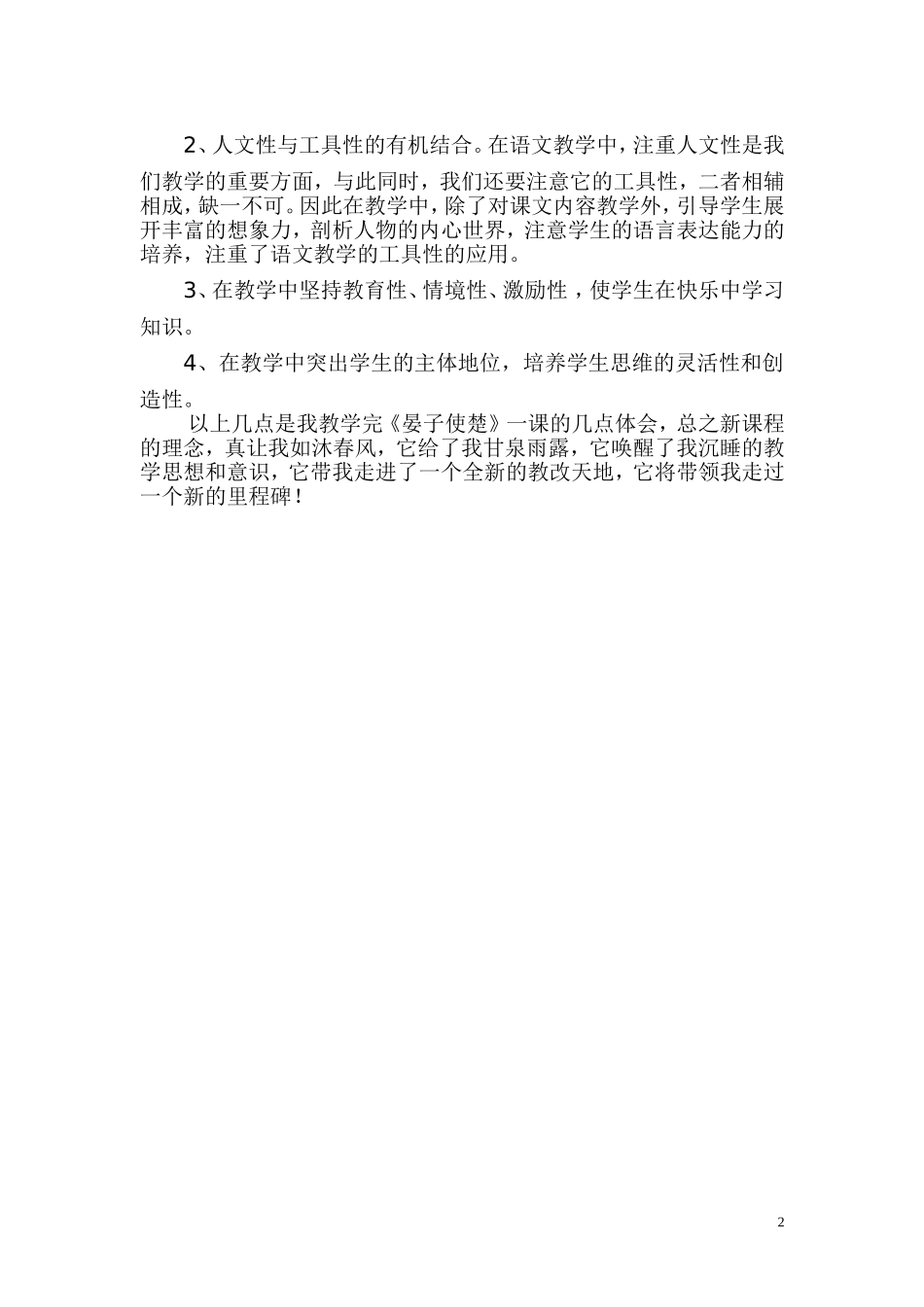 2、人文性与工具性的有机结合。在语文教学中，注重人文性是我们教学的重要方面，与此同时，我们还要注意它的工具性，二者相辅相成，缺一不可。因此在教学中，除了对课文内容教学外，引导学生展开丰富的想象力，剖析人物的内心世界，注意学生的语言表达能力的培养，注重了语文教学的工具性的应用。

3、在教学中坚持教育性、情境性、激励性，使学生在快乐中学习知识。

4、在教学中突出学生的主体地位，培养学生思维的灵活性和创造性。

以上几点是我教学完《晏子使楚》一课的几点体会，总之新课程的理念，真让我如沐春风，它给了我甘泉雨露，它唤醒了我沉睡的教学思想和意识，它带我走进了一个全新的教改天地，它将带领我走过一个新的里程碑！

2